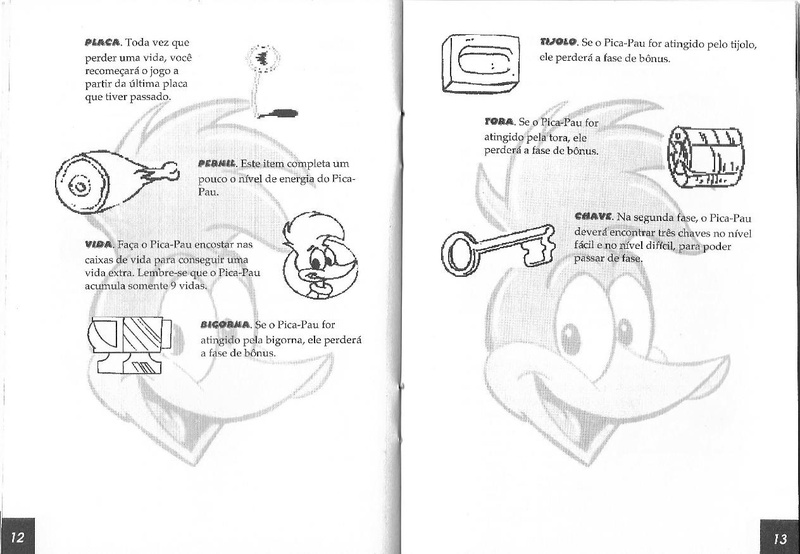 PLACA. Toda vez que perder uma vida, você recomeçará o jogo a partir da última placa que tiver passado.

PERNIL. Este item completa um pouco o nível de energia do Pica-Pau.

VIDA. Faça o Pica-Pau encostar nas caixas de vida para conseguir uma vida extra. Lembre-se que o Pica-Pau acumula somente 9 vidas.

BIGORNA. Se o Pica-Pau for atingido pela bigorna, ele perderá a fase de bônus.

12

TIJOLO. Se o Pica-Pau for atingido pelo tijolo, ele perderá a fase de bônus.

TORA. Se o Pica-Pau for atingido pela tora, ele perderá a fase de bônus.

CHAVE. Na segunda fase, o Pica-Pau deverá encontrar três chaves no nível fácil e no nível difícil, para poder passar de fase.

13